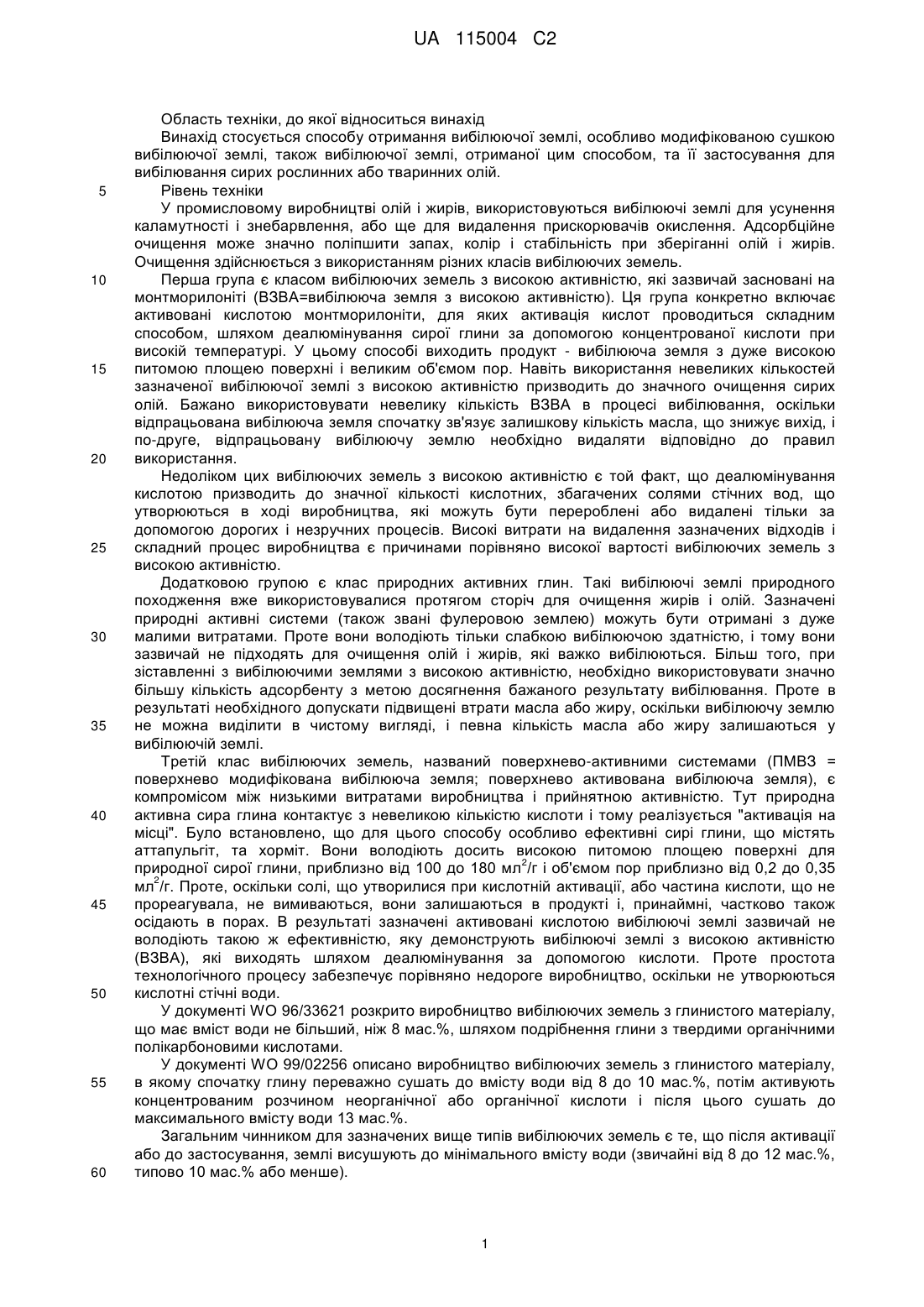 UA 115004 C2

Область техніки, до якої відноситься винахід

Винахід стосується способу отримання вибілюючої землі, особливо модифікованою сушкою вибілюючої землі, також вибілюючої землі, отриманої цим способом, та її застосування для вибілювання сирих рослинних або тваринних олій.

5 Рівень техніки

У промисловому виробництві олій і жирів, використовуються вибілюючі землі для усунення каламутності і знебарвлення, або ще для видалення прискорювачів окислення. Адсорбційне очищення може значно поліпшити запах, колір і стабільність при зберіганні олій і жирів. Очищення здійснюється з використанням різних класів вибілюючих земель.

10 Перша група є класом вибілюючих земель з високою активністю, які зазвичай засновані на монтморилоніті (ВЗВА=вибілююча земля з високою активністю). Ця група конкретно включає активовані кислотою монтморилоніти, для яких активація кислот проводиться складним способом, шляхом деалюмінування сирої глини за допомогою концентрованої кислоти при високій температурі. У цьому способі виходить продукт - вибілююча земля з дуже високою 15 питомою площею поверхні і великим об'ємом пор. Навіть використання невеликих кількостей зазначеної вибілюючої землі з високою активністю призводить до значного очищення сирих олій. Бажано використовувати невелику кількість ВЗВА в процесі вибілювання, оскільки відпрацьована вибілююча земля спочатку зв'язує залишкову кількість масла, що знижує вихід, і по-друге, відпрацьовану вибілюючу землю необхідно видаляти відповідно до правил 20 використання.

Недоліком цих вибілюючих земель з високою активністю є той факт, що деалюмінування кислотою призводить до значної кількості кислотних, збагачених солями стічних вод, що утворюються в ході виробництва, які можуть бути перероблені або видалені тільки за допомогою дорогих і незручних процесів. Високі витрати на видалення зазначених відходів і 25 складний процес виробництва є причинами порівняно високої вартості вибілюючих земель з високою активністю.

Додатковою групою є клас природних активних глин. Такі вибілюючі землі природного походження вже використовувалися протягом сторіч для очищення жирів і олій. Зазначені природні активні системи (також звані фулеровою землею) можуть бути отримані з дуже 30 малими витратами. Проте вони володіють тільки слабкою вибілюючою здатністю, і тому вони зазвичай не підходять для очищення олій і жирів, які важко вибілюються. Більш того, при зіставленні з вибілюючими землями з високою активністю, необхідно використовувати значно більшу кількість адсорбенту з метою досягнення бажаного результату вибілювання. Проте в результаті необхідного допускати підвищені втрати масла або жиру, оскільки вибілюючу землю 35 не можна виділити в чистому вигляді, і певна кількість масла або жиру залишаються у вибілюючій землі.

Третій клас вибілюючих земель, названий поверхнево-активними системами (ПМВЗ = поверхнево модифікована вибілююча земля; поверхнево активована вибілююча земля), є компромісом між низькими витратами виробництва і прийнятною активністю. Тут природна 40 активна сира глина контактує з невеликою кількістю кислоти і тому реалізується "активація на місці". Було встановлено, що для цього способу особливо ефективні сирі глини, що містять аттапульгіт, та хорміт. Вони володіють досить високою питомою площею поверхні для природної сирої глини, приблизно від 100 до 180 мл$^2$/г і об'ємом пор приблизно від 0,2 до 0,35 мл$^2$/г. Проте, оскільки солі, що утворилися при кислотній активації, або частина кислоти, що не 45 прореагувала, не вимиваються, вони залишаються в продукті і, принаймні, частково також осідають в порах. В результаті зазначені активовані кислотою вибілюючі землі зазвичай не володіють такою ж ефективністю, яку демонструють вибілюючі землі з високою активністю (ВЗВА), які виходять шляхом деалюмінування за допомогою кислоти. Проте простота технологічного процесу забезпечує порівняно недороге виробництво, оскільки не утворюються 50 кислотні стічні води.

У документі WO 96/33621 розкрито виробництво вибілюючих земель з глинистого матеріалу, що має вміст води не більший, ніж 8 мас.%, шляхом подрібнення глини з твердими органічними полікарбоновими кислотами.

У документі WO 99/02256 описано виробництво вибілюючих земель з глинистого матеріалу, 55 в якому спочатку глину переважно сушать до вмісту води від 8 до 10 мас.%, потім активують концентрованим розчином неорганічної або органічної кислоти і після цього сушать до максимального вмісту води 13 мас.%.

Загальним чинником для зазначених вище типів вибілюючих земель є те, що після активації або до застосування, землі висушують до мінімального вмісту води (звичайні від 8 до 12 мас.%, 60 типово 10 мас.% або менше).

1